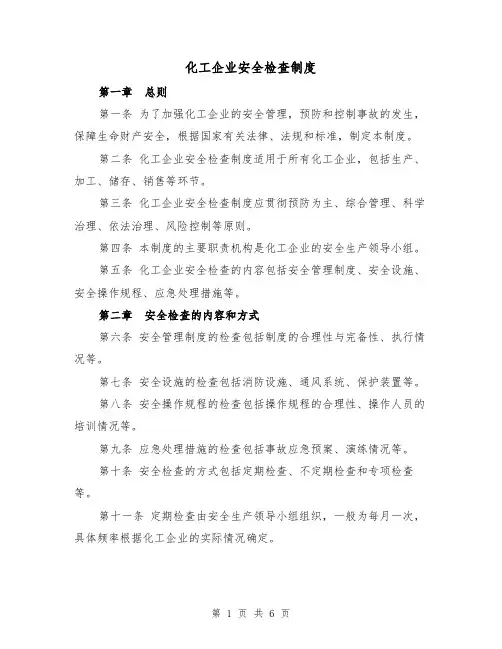 化工企业安全检查制度

第一章 总则

第一条 为了加强化工企业的安全管理，预防和控制事故的发生，保障生命财产安全，根据国家有关法律、法规和标准，制定本制度。

第二条 化工企业安全检查制度适用于所有化工企业，包括生产、加工、储存、销售等环节。

第三条 化工企业安全检查制度应贯彻预防为主、综合管理、科学治理、依法治理、风险控制等原则。

第四条 本制度的主要职责机构是化工企业的安全生产领导小组。

第五条 化工企业安全检查的内容包括安全管理制度、安全设施、安全操作规程、应急处理措施等。

第二章 安全检查的内容和方式

第六条 安全管理制度的检查包括制度的合理性与完备性、执行情况等。

第七条 安全设施的检查包括消防设施、通风系统、保护装置等。

第八条 安全操作规程的检查包括操作规程的合理性、操作人员的培训情况等。

第九条 应急处理措施的检查包括事故应急预案、演练情况等。

第十条 安全检查的方式包括定期检查、不定期检查和专项检查等。

第十一条 定期检查由安全生产领导小组组织，一般为每月一次，具体频率根据化工企业的实际情况确定。

第 1 页 共 6 页